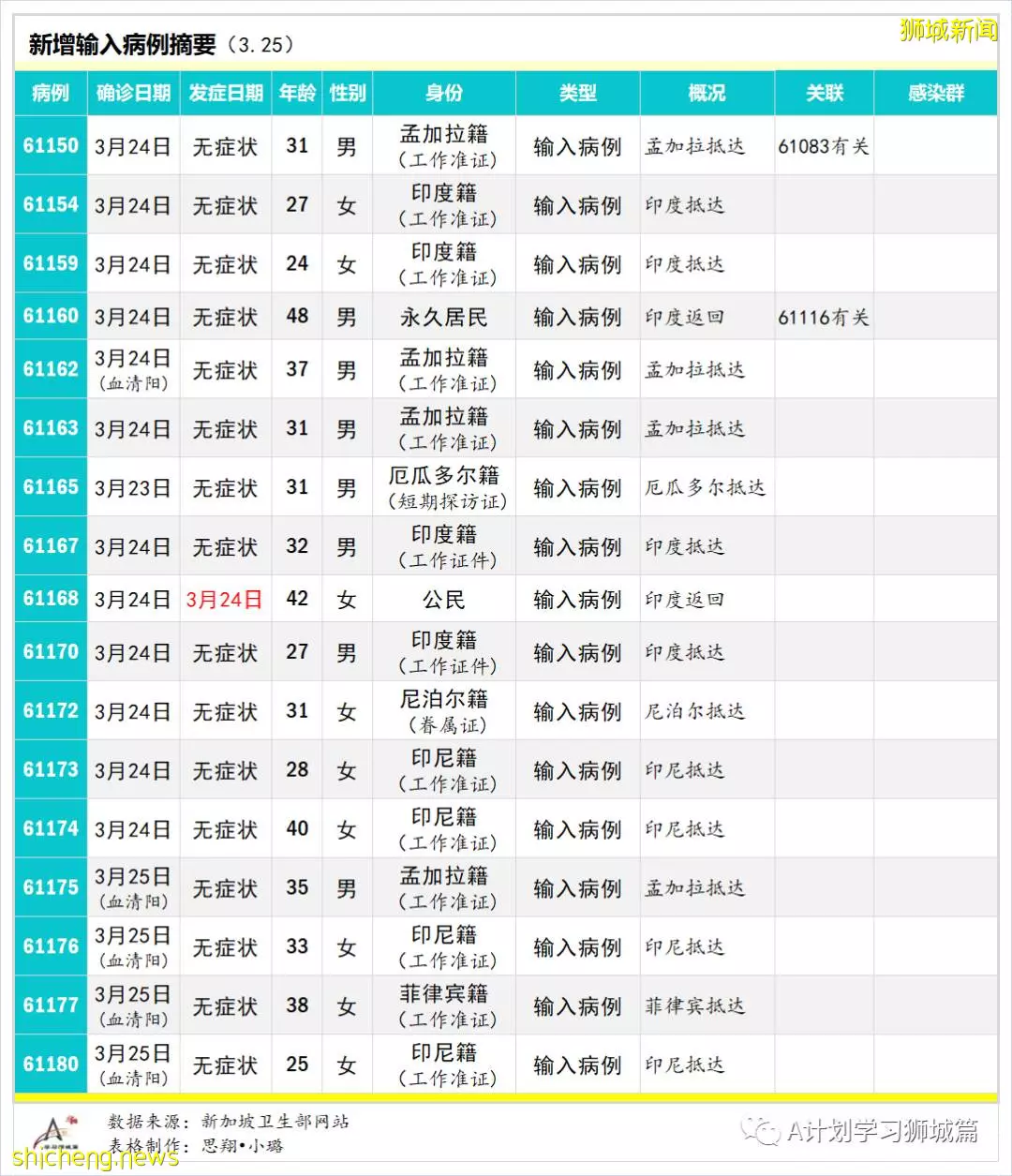 新增输入病例摘要（3.25）

狮城新闻

| 病例 | 确诊日期 | 发症日期 | 年龄 | 性别 | 身份 | 类型 | 概况 | 关联 | 感染群 |
|---|---|---|---|---|---|---|---|---|---|
| 61150 | 3月24日 | 无症状 | 31 | 男 | 孟加拉籍（工作准证） | 输入病例 | 孟加拉抵达 | 61083有关 | |
| 61154 | 3月24日 | 无症状 | 27 | 女 | 印度籍（工作准证） | 输入病例 | 印度抵达 | | |
| 61159 | 3月24日 | 无症状 | 24 | 女 | 印度籍（工作准证） | 输入病例 | 印度抵达 | | |
| 61160 | 3月24日 | 无症状 | 48 | 男 | 永久居民 | 输入病例 | 印度返回 | 61116有关 | |
| 61162 | 3月24日（血清阳） | 无症状 | 37 | 男 | 孟加拉籍（工作准证） | 输入病例 | 孟加拉抵达 | | |
| 61163 | 3月24日 | 无症状 | 31 | 男 | 孟加拉籍（工作准证） | 输入病例 | 孟加拉抵达 | | |
| 61165 | 3月23日 | 无症状 | 31 | 男 | 厄瓜多尔籍（短期探访证） | 输入病例 | 厄瓜多尔抵达 | | |
| 61167 | 3月24日 | 无症状 | 32 | 男 | 印度籍（工作证件） | 输入病例 | 印度抵达 | | |
| 61168 | 3月24日 | 3月24日 | 42 | 女 | 公民 | 输入病例 | 印度返回 | | |
| 61170 | 3月24日 | 无症状 | 27 | 男 | 印度籍（工作证件） | 输入病例 | 印度抵达 | | |
| 61172 | 3月24日 | 无症状 | 31 | 女 | 尼泊尔籍（眷属证） | 输入病例 | 尼泊尔抵达 | | |
| 61173 | 3月24日 | 无症状 | 28 | 女 | 印尼籍（工作准证） | 输入病例 | 印尼抵达 | | |
| 61174 | 3月24日 | 无症状 | 40 | 女 | 印尼籍（工作准证） | 输入病例 | 印尼抵达 | | |
| 61175 | 3月25日（血清阳） | 无症状 | 35 | 男 | 孟加拉籍（工作准证） | 输入病例 | 孟加拉抵达 | | |
| 61176 | 3月25日（血清阳） | 无症状 | 33 | 女 | 印尼籍（工作准证） | 输入病例 | 印尼抵达 | | |
| 61177 | 3月25日（血清阳） | 无症状 | 38 | 女 | 菲律宾籍（工作准证） | 输入病例 | 菲律宾抵达 | | |
| 61180 | 3月25日（血清阳） | 无症状 | 25 | 女 | 印尼籍（工作准证） | 输入病例 | 印尼抵达 | | |

数据来源：新加坡卫生部网站
表格制作：思翔•小璐

A计划学习狮城篇

shicheng.news